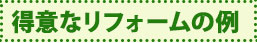 得意なリフォームの例